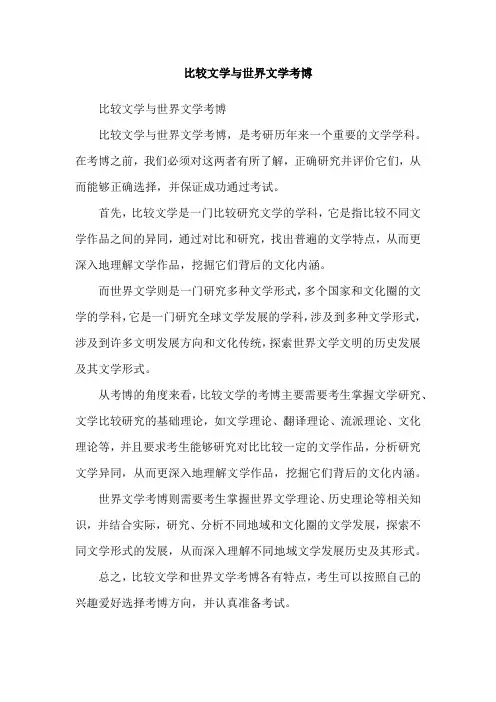 比较文学与世界文学考博

比较文学与世界文学考博

比较文学与世界文学考博，是考研历年来一个重要的文学学科。在考博之前，我们必须对这两者有所了解，正确研究并评价它们，从而能够正确选择，并保证成功通过考试。

首先，比较文学是一门比较研究文学的学科，它是指比较不同文学作品之间的异同，通过对比和研究，找出普遍的文学特点，从而更深入地理解文学作品，挖掘它们背后的文化内涵。

而世界文学则是一门研究多种文学形式，多个国家和文化圈的文学的学科，它是一门研究全球文学发展的学科，涉及到多种文学形式，涉及到许多文明发展方向和文化传统，探索世界文学文明的历史发展及其文学形式。

从考博的角度来看，比较文学的考博主要需要考生掌握文学研究、文学比较研究的基础理论，如文学理论、翻译理论、流派理论、文化理论等，并且要求考生能够研究对比比较一定的文学作品，分析研究文学异同，从而更深入地理解文学作品，挖掘它们背后的文化内涵。

世界文学考博则需要考生掌握世界文学理论、历史理论等相关知识，并结合实际，研究、分析不同地域和文化圈的文学发展，探索不同文学形式的发展，从而深入理解不同地域文学发展历史及其形式。

总之，比较文学和世界文学考博各有特点，考生可以按照自己的兴趣爱好选择考博方向，并认真准备考试。